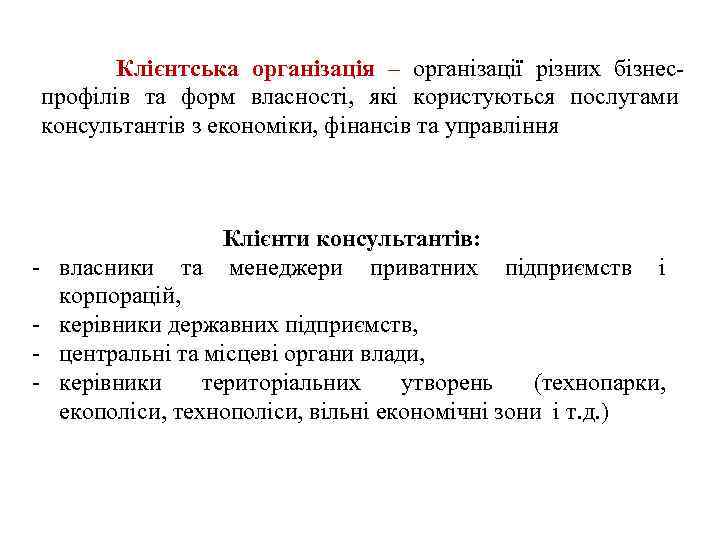 Клієнтська організація – організації різних бізнес-профілів та форм власності, які користуються послугами консультантів з економіки, фінансів та управління

Клієнти консультантів:
- власники та менеджери приватних підприємств і корпорацій,
- керівники державних підприємств,
- центральні та місцеві органи влади,
- керівники територіальних утворень (технопарки, екополіси, технополіси, вільні економічні зони і т.д.)